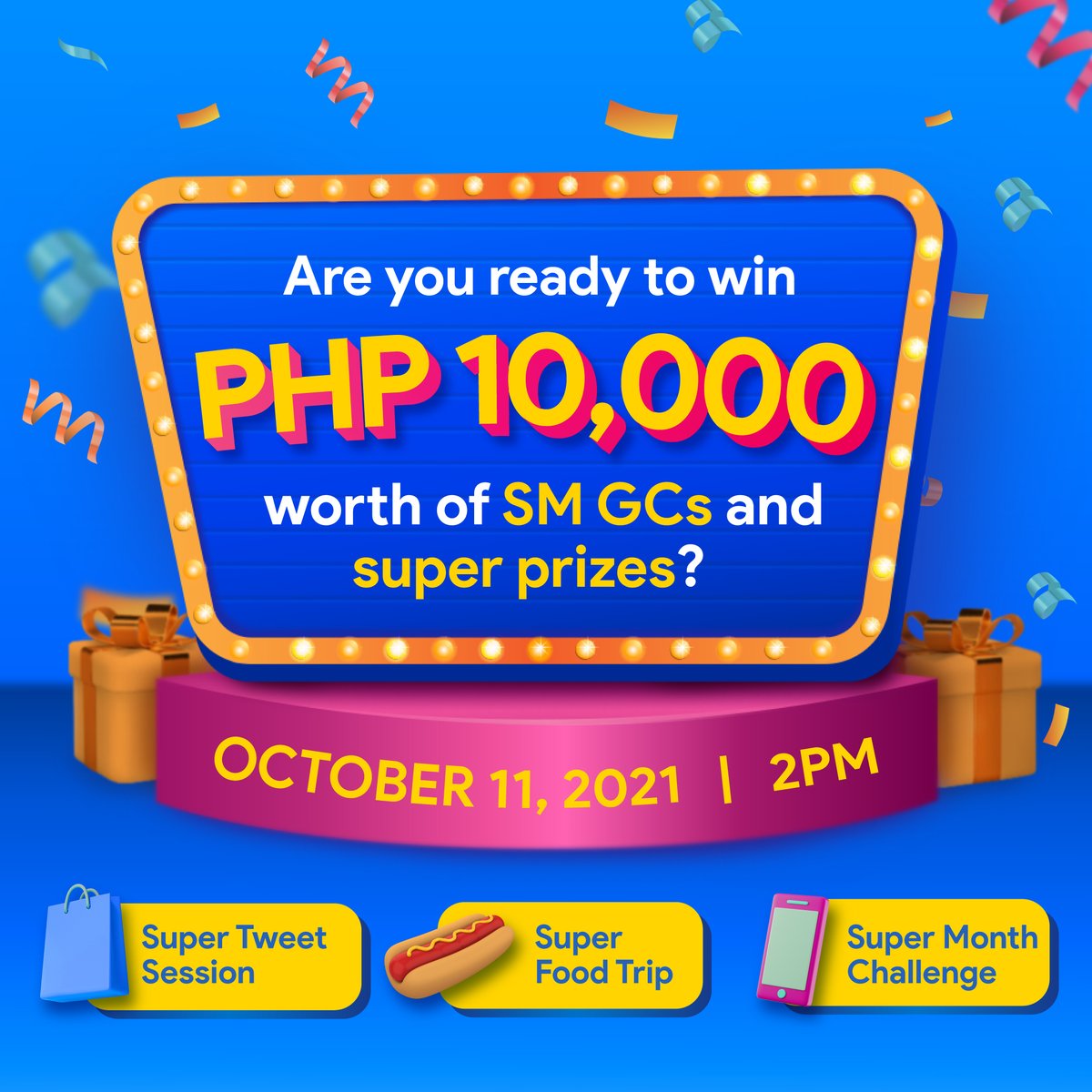 Are you ready to win

PHP 10,000

worth of SM GCs and super prizes?

OCTOBER 11, 2021 | 2PM

Super Tweet Session

Super Food Trip

Super Month Challenge